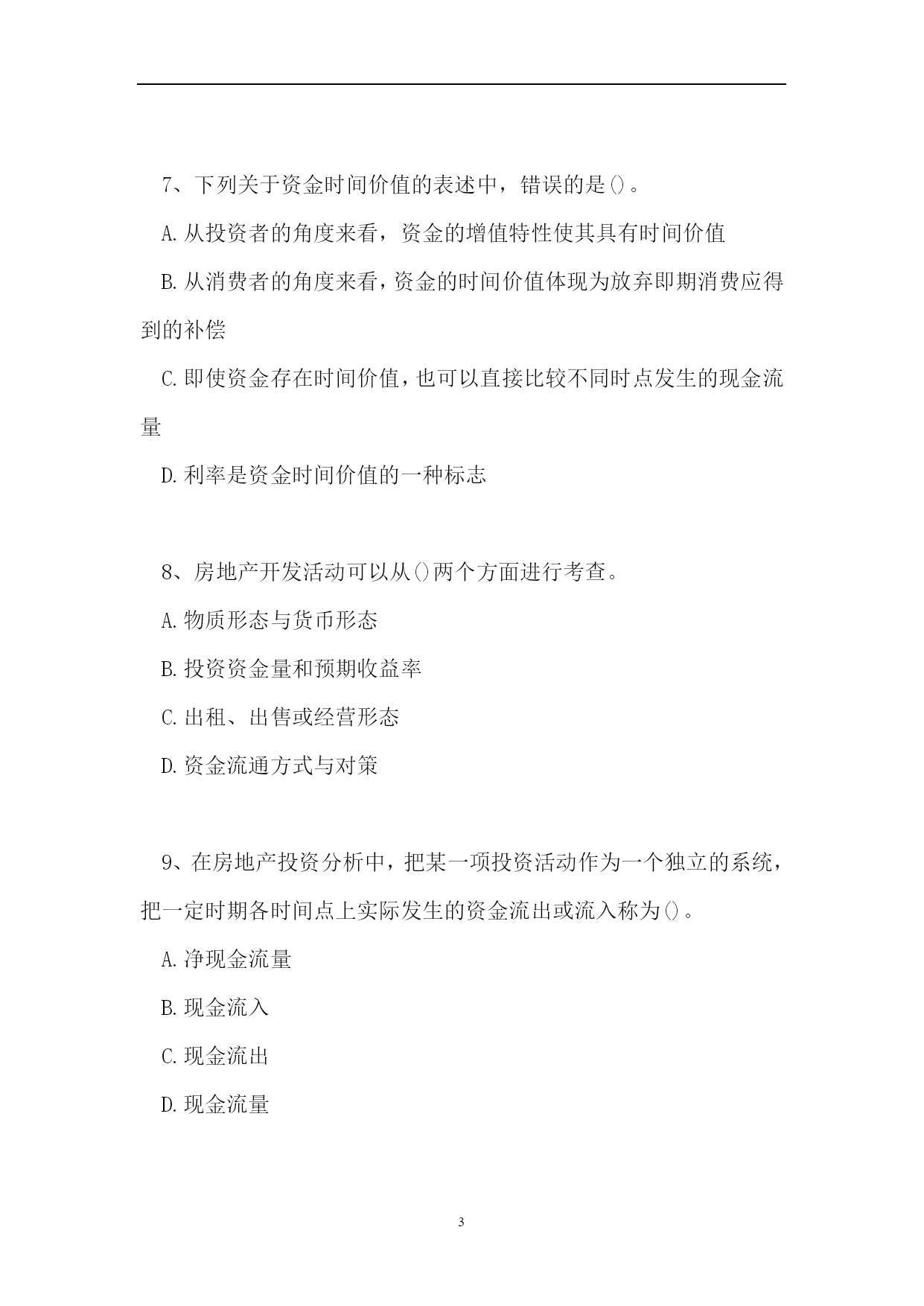 7、下列关于资金时间价值的表述中，错误的是()。

A.从投资者的角度来看，资金的增值特性使其具有时间价值

B.从消费者的角度来看，资金的时间价值体现为放弃即期消费应得到的补偿

C.即使资金存在时间价值，也可以直接比较不同时点发生的现金流量

D.利率是资金时间价值的一种标志

8、房地产开发活动可以从()两个方面进行考查。

A.物质形态与货币形态

B.投资资金量和预期收益率

C.出租、出售或经营形态

D.资金流通方式与对策

9、在房地产投资分析中，把某一项投资活动作为一个独立的系统，把一定时期各时间点上实际发生的资金流出或流入称为()。

A.净现金流量

B.现金流入

C.现金流出

D.现金流量

3